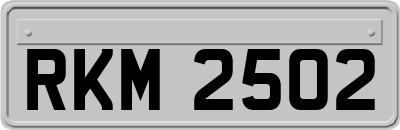 RKM 2502